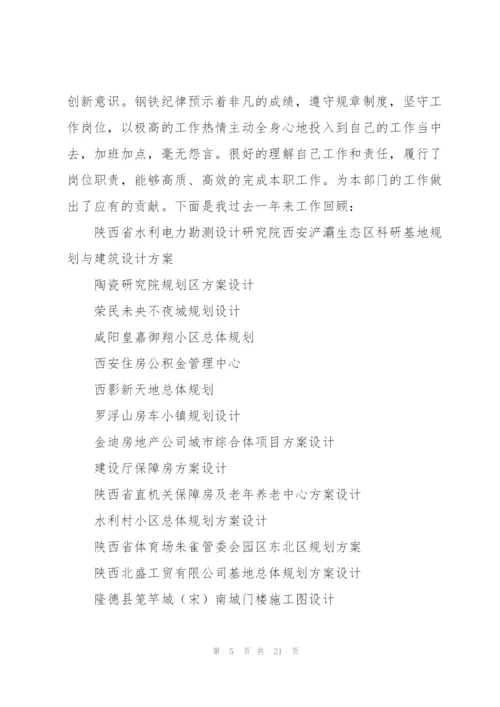 创新意识。钢铁纪律预示着非凡的成绩，遵守规章制度，坚守工作岗位，以极高的工作热情主动全身心地投入到自己的工作当中去，加班加点，毫无怨言。很好的理解自己工作和责任，履行了岗位职责，能够高质、高效的完成本职工作。为本部门的工作做出了应有的贡献。下面是我过去一年来工作回顾：

陕西省水利电力勘测设计研究院西安浐灞生态区科研基地规划与建筑设计方案

陶瓷研究院规划区方案设计

荣民未央不夜城规划设计

咸阳皇嘉御翔小区总体规划

西安住房公积金管理中心

西影新天地总体规划

罗浮山房车小镇规划设计

金迪房地产公司城市综合体项目方案设计

建设厅保障房方案设计

陕西省直机关保障房及老年养老中心方案设计

水利村小区总体规划方案设计

陕西省体育场朱雀管委会园区东北区规划方案

陕西北盛工贸有限公司基地总体规划方案设计

隆德县笼竿城（宋）南城门楼施工图设计

第 5 页 共 21 页